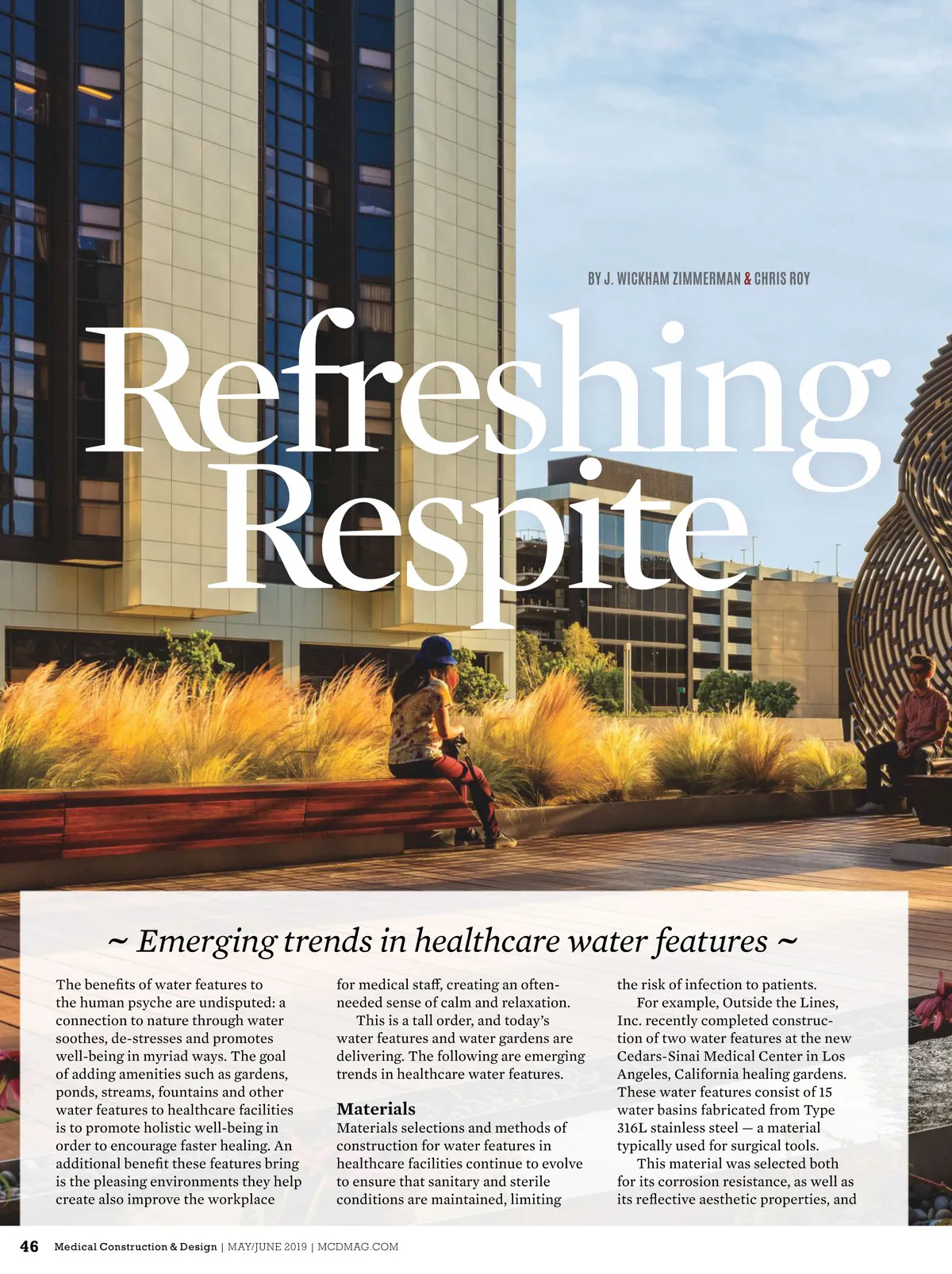 BY J. WICKHAM ZIMMERMAN & CHRIS ROY

Refreshing Respite

~ Emerging trends in healthcare water features ~

The benefits of water features to the human psyche are undisputed: a connection to nature through water soothes, de-stresses and promotes well-being in myriad ways. The goal of adding amenities such as gardens, ponds, streams, fountains and other water features to healthcare facilities is to promote holistic well-being in order to encourage faster healing. An additional benefit these features bring is the pleasing environments they help create also improve the workplace for medical staff, creating an often-needed sense of calm and relaxation.

This is a tall order, and today's water features and water gardens are delivering. The following are emerging trends in healthcare water features.

Materials

Materials selections and methods of construction for water features in healthcare facilities continue to evolve to ensure that sanitary and sterile conditions are maintained, limiting the risk of infection to patients.

For example, Outside the Lines, Inc. recently completed construction of two water features at the new Cedars-Sinai Medical Center in Los Angeles, California healing gardens. These water features consist of 15 water basins fabricated from Type 316L stainless steel — a material typically used for surgical tools.

This material was selected both for its corrosion resistance, as well as its reflective aesthetic properties, and

46 Medical Construction & Design | MAY/JUNE 2019 | MCDMAG.COM